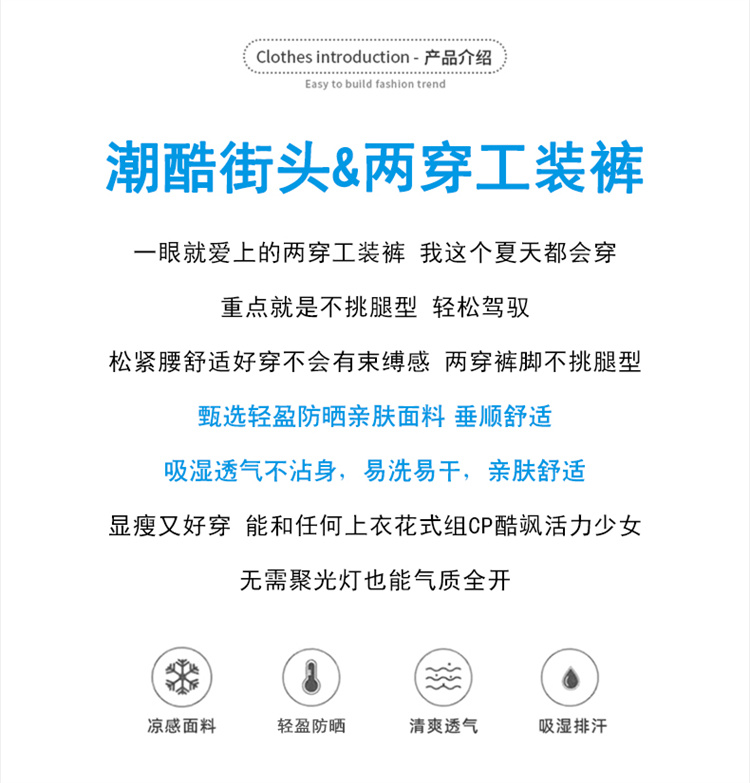 Clothes introduction - 产品介绍

Easy to build fashion trend

潮酷街头&两穿工装裤

一眼就爱上的两穿工装裤 我这个夏天都会穿

重点就是不挑腿型 轻松驾驭

松紧腰舒适好穿不会有束缚感 两穿裤脚不挑腿型

甄选轻盈防晒亲肤面料 垂顺舒适

吸湿透气不沾身，易洗易干，亲肤舒适

显瘦又好穿 能和任何上衣花式组CP酷飒活力少女

无需聚光灯也能气质全开

凉感面料 轻盈防晒 清爽透气 吸湿排汗